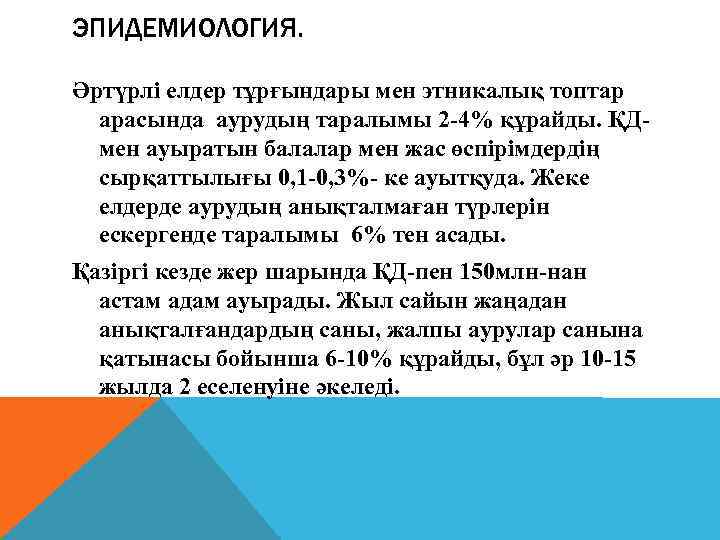 ЭПИДЕМИОЛОГИЯ.

Әртүрлі елдер тұрғындары мен этникалық топтар арасында аурудың таралымы 2-4% құрайды. ҚД-мен ауыратын балалар мен жас өспірімдердің сырқаттылығы 0,1-0,3%- ке ауытқуда. Жеке елдерде аурудың анықталмаған түрлерін ескергенде таралымы 6% тен асады.

Қазіргі кезде жер шарында ҚД-пен 150млн-нан астам адам ауырады. Жыл сайын жаңадан анықталғандардың саны, жалпы аурулар санына қатынасы бойынша 6-10% құрайды, бұл әр 10-15 жылда 2 еселенуіне әкеледі.